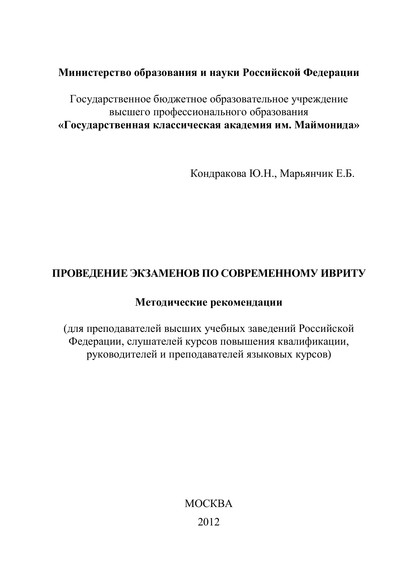 Министерство образования и науки Российской Федерации

Государственное бюджетное образовательное учреждение высшего профессионального образования
«Государственная классическая академия им. Маймонида»

Кондракова Ю.Н., Марьянчик Е.Б.

ПРОВЕДЕНИЕ ЭКЗАМЕНОВ ПО СОВРЕМЕННОМУ ИВРИТУ

Методические рекомендации

(для преподавателей высших учебных заведений Российской Федерации, слушателей курсов повышения квалификации, руководителей и преподавателей языковых курсов)

МОСКВА
2012